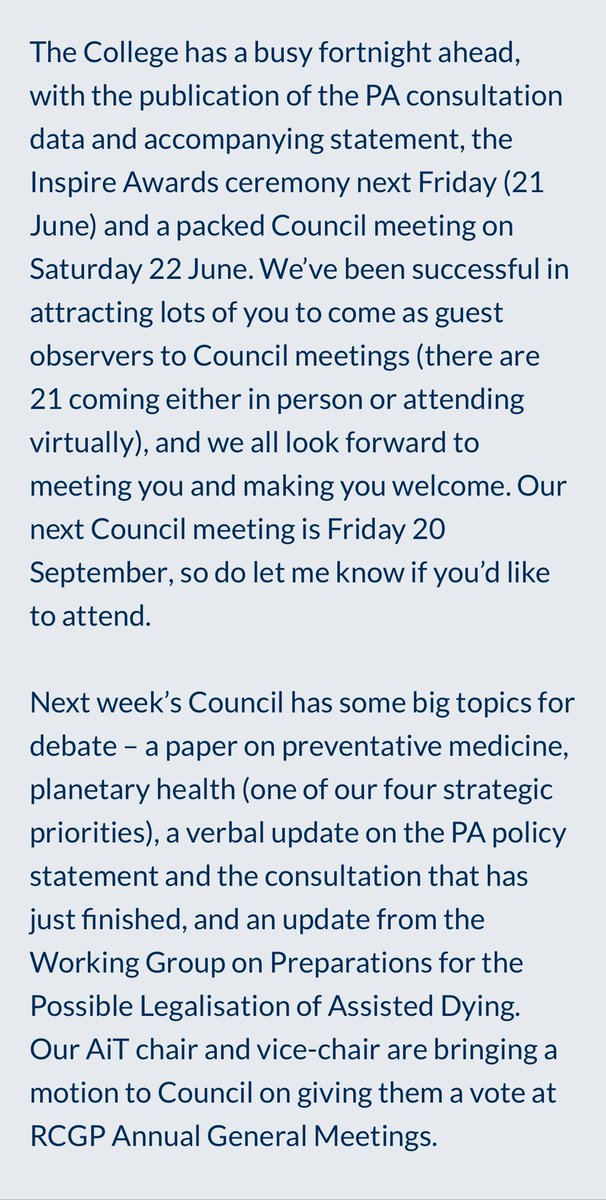 The College has a busy fortnight ahead, with the publication of the PA consultation data and accompanying statement, the Inspire Awards ceremony next Friday (21 June) and a packed Council meeting on Saturday 22 June. We've been successful in attracting lots of you to come as guest observers to Council meetings (there are 21 coming either in person or attending virtually), and we all look forward to meeting you and making you welcome. Our next Council meeting is Friday 20 September, so do let me know if you'd like to attend.

Next week's Council has some big topics for debate – a paper on preventative medicine, planetary health (one of our four strategic priorities), a verbal update on the PA policy statement and the consultation that has just finished, and an update from the Working Group on Preparations for the Possible Legalisation of Assisted Dying. Our AiT chair and vice-chair are bringing a motion to Council on giving them a vote at RCGP Annual General Meetings.